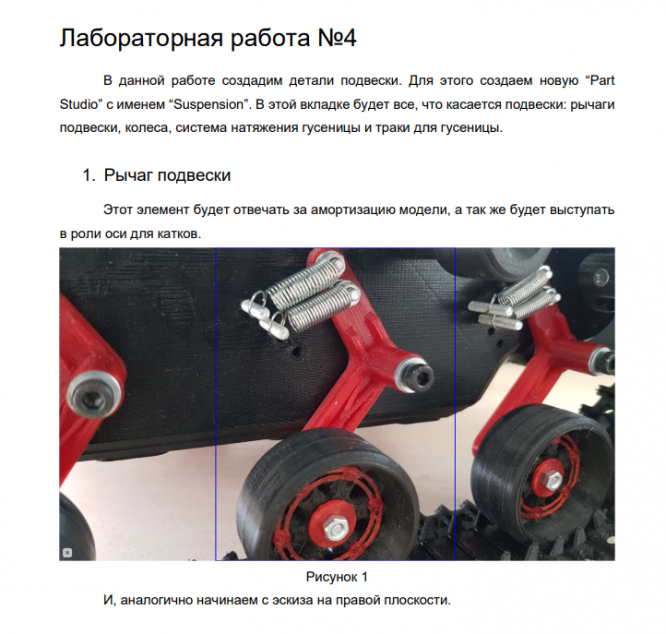 Лабораторная работа №4

В данной работе создадим детали подвески. Для этого создаем новую “Part Studio” с именем “Suspension”. В этой вкладке будет все, что касается подвески: рычаги подвески, колеса, система натяжения гусеницы и траки для гусеницы.

1. Рычаг подвески

Этот элемент будет отвечать за амортизацию модели, а так же будет выступать в роли оси для катков.

Рисунок 1

И, аналогично начинаем с эскиза на правой плоскости.